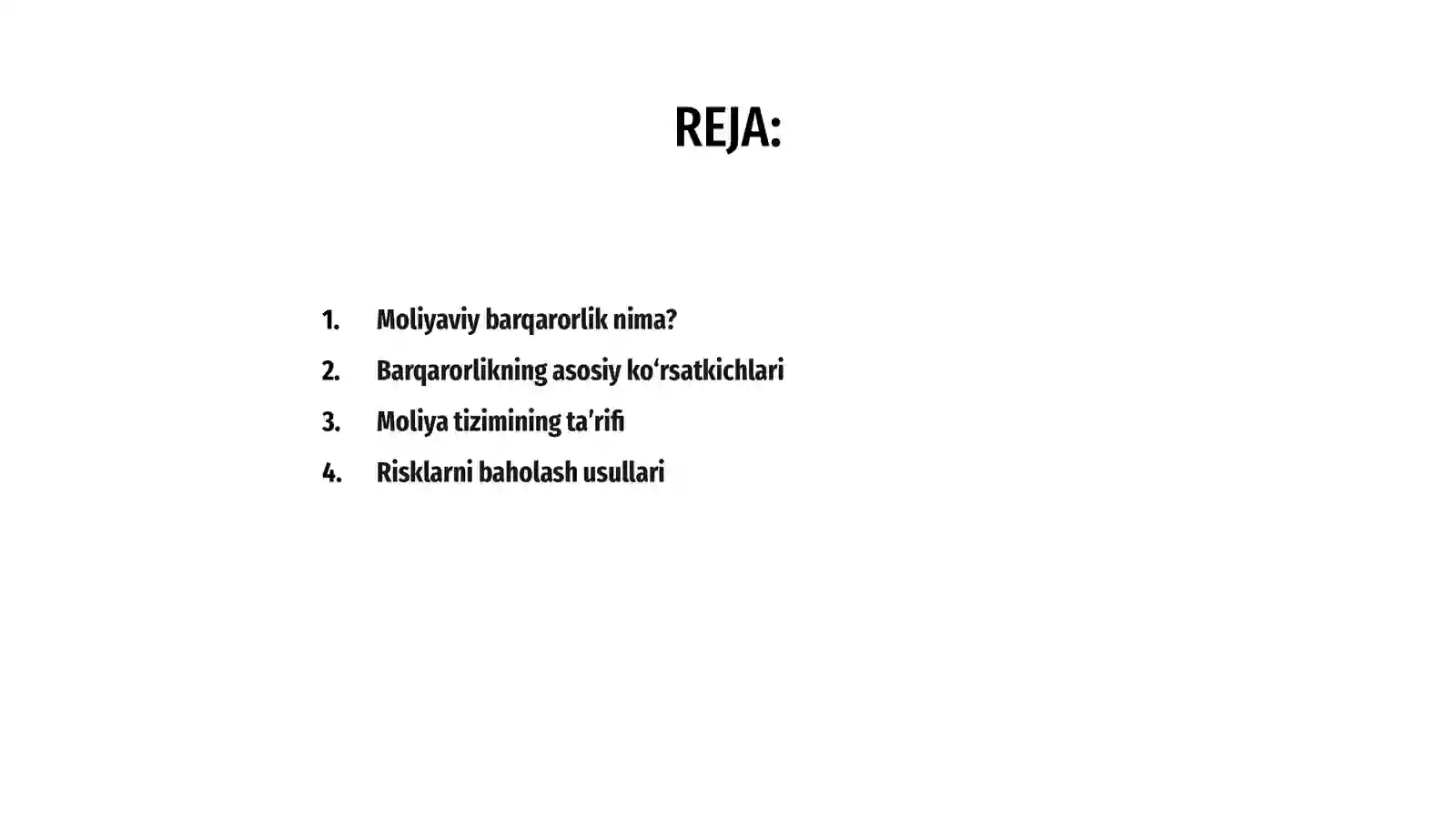 REJA:

1. Moliyaviy barqarorlik nima?
2. Barqarorlikning asosiy ko‘rsatkichlari
3. Moliya tizimining ta’rifi
4. Risklarni baholash usullari